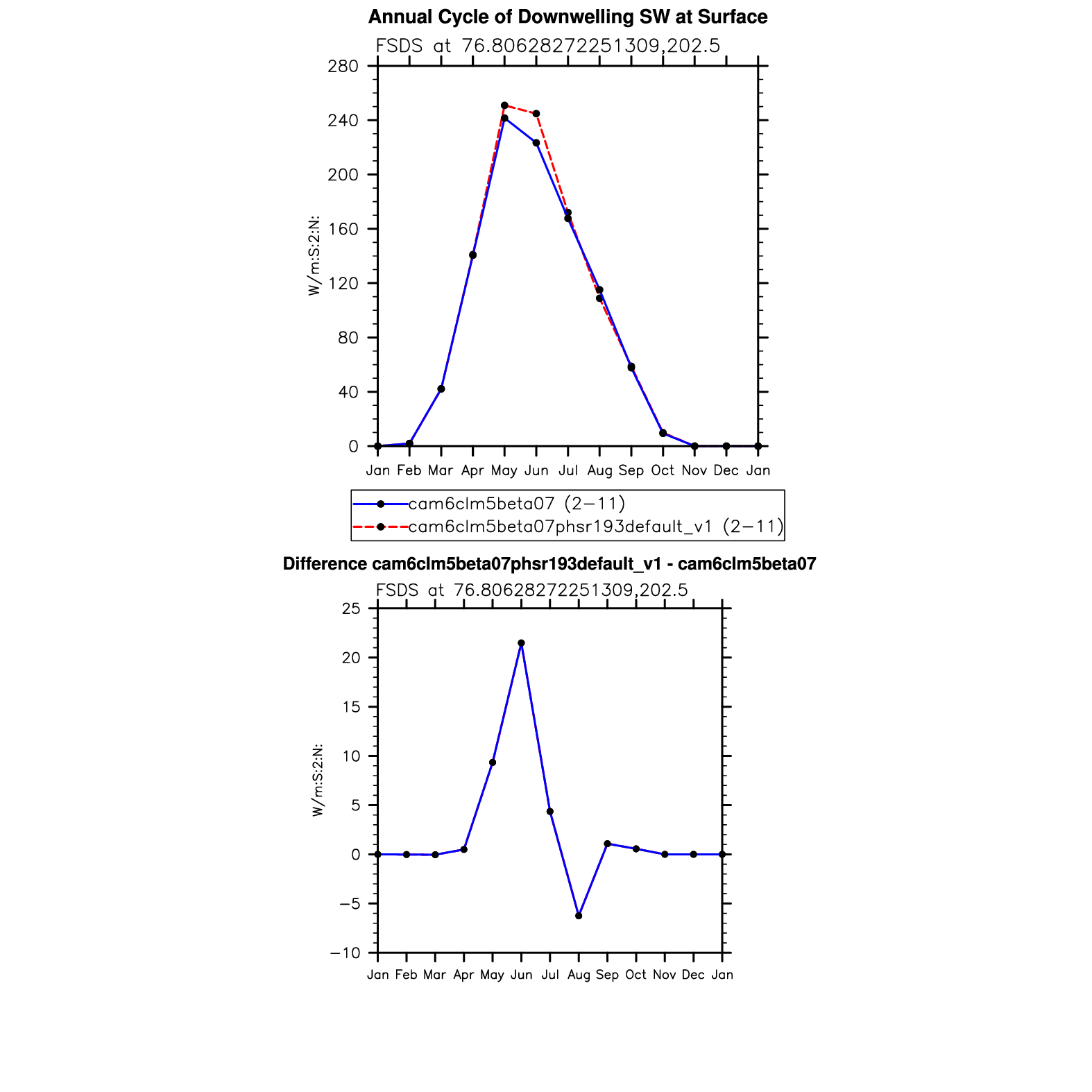 Annual Cycle of Downwelling SW at Surface

FSDS at 76.80628272251309,202.5

280
240
200
160
120
80
40
0

W/m:S:2:N:

Jan Feb Mar Apr May Jun Jul Aug Sep Oct Nov Dec Jan

cam6clm5beta07 (2−11)
cam6clm5beta07phsr193default_v1 (2−11)

Difference cam6clm5beta07phsr193default_v1 - cam6clm5beta07

FSDS at 76.80628272251309,202.5

25
20
15
10
5
0
−5
−10

W/m:S:2:N:

Jan Feb Mar Apr May Jun Jul Aug Sep Oct Nov Dec Jan